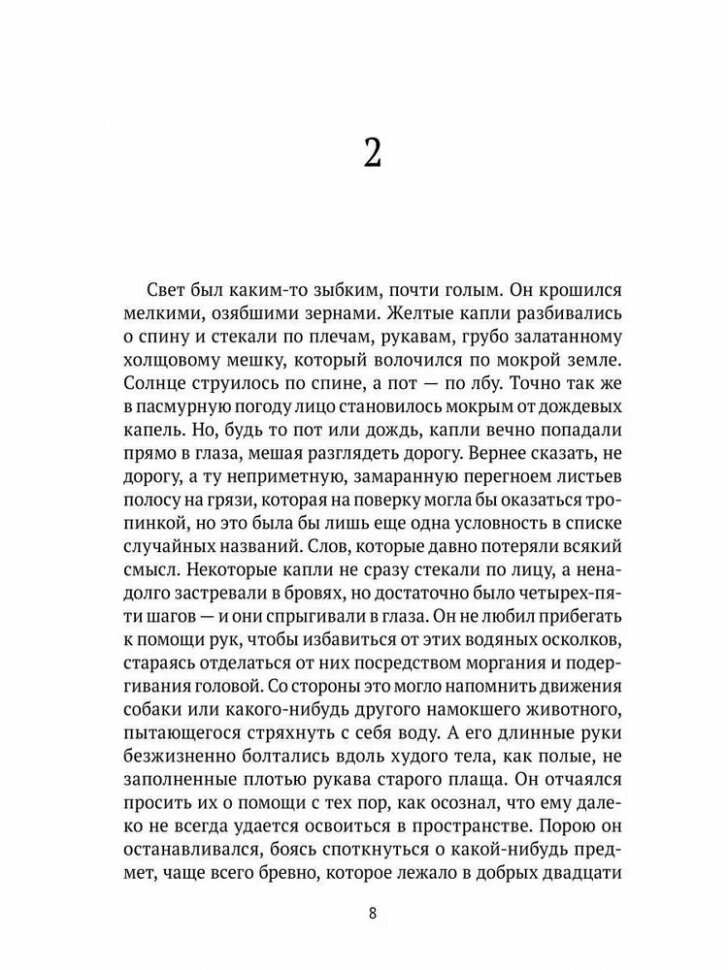 2

Свет был каким-то зыбким, почти голым. Он крошился мелкими, озябшими зернами. Желтые капли разбивались о спину и стекали по плечам, рукавам, грубо залатанному холщовому мешку, который волочился по мокрой земле. Солнце струилось по спине, а пот — по лбу. Точно так же в пасмурную погоду лицо становилось мокрым от дождевых капель. Но, будь то пот или дождь, капли вечно попадали прямо в глаза, мешая разглядеть дорогу. Вернее сказать, не дорогу, а ту неприметную, замаранную перегноем листьев полосу на грязи, которая на поверку могла бы оказаться тропинкой, но это была бы лишь еще одна условность в списке случайных названий. Слов, которые давно потеряли всякий смысл. Некоторые капли не сразу стекали по лицу, а ненадолго застревали в бровях, но достаточно было четырех-пяти шагов — и они спрыгивали в глаза. Он не любил прибегать к помощи рук, чтобы избавиться от этих водяных осколков, стараясь отделаться от них посредством моргания и подергивания головой. Со стороны это могло напомнить движения собаки или какого-нибудь другого намокшего животного, пытающегося стряхнуть с себя воду. А его длинные руки безжизненно болтались вдоль худого тела, как полые, не заполненные плотью рукава старого плаща. Он отчаялся просить их о помощи с тех пор, как осознал, что ему далеко не всегда удается освоиться в пространстве. Порою он останавливался, боясь споткнуться о какой-нибудь предмет, чаще всего бревно, которое лежало в добрых двадцати

8